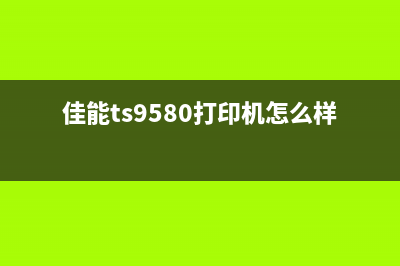 佳能ts9580打印机怎么样